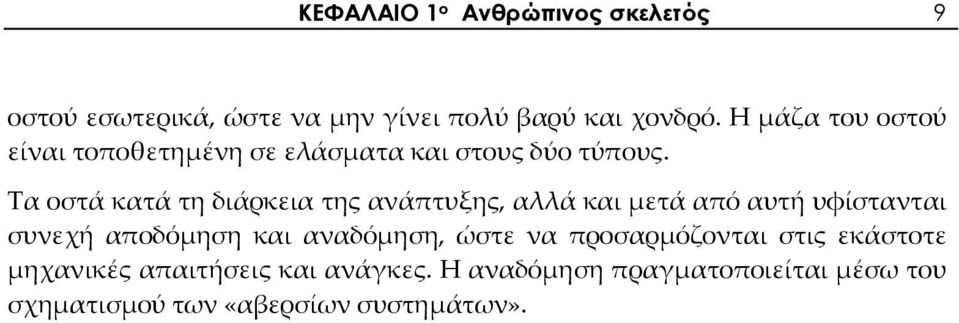 ΚΕΦΑΛΑΙΟ 1ο Ανθρώπινος σκελετός 9

οστού εσωτερικά, ώστε να μην γίνει πολύ βαρύ και χονδρό. Η μάζα του οστού είναι τοποθετημένη σε ελάσματα και στους δύο τύπους.

Τα οστά κατά τη διάρκεια της ανάπτυξης, αλλά και μετά από αυτή υφίστανται συνεχή αποδόμηση και αναδόμηση, ώστε να προσαρμόζονται στις εκάστοτε μηχανικές απαιτήσεις και ανάγκες. Η αναδόμηση πραγματοποιείται μέσω του σχηματισμού των «αβερσίων συστημάτων».